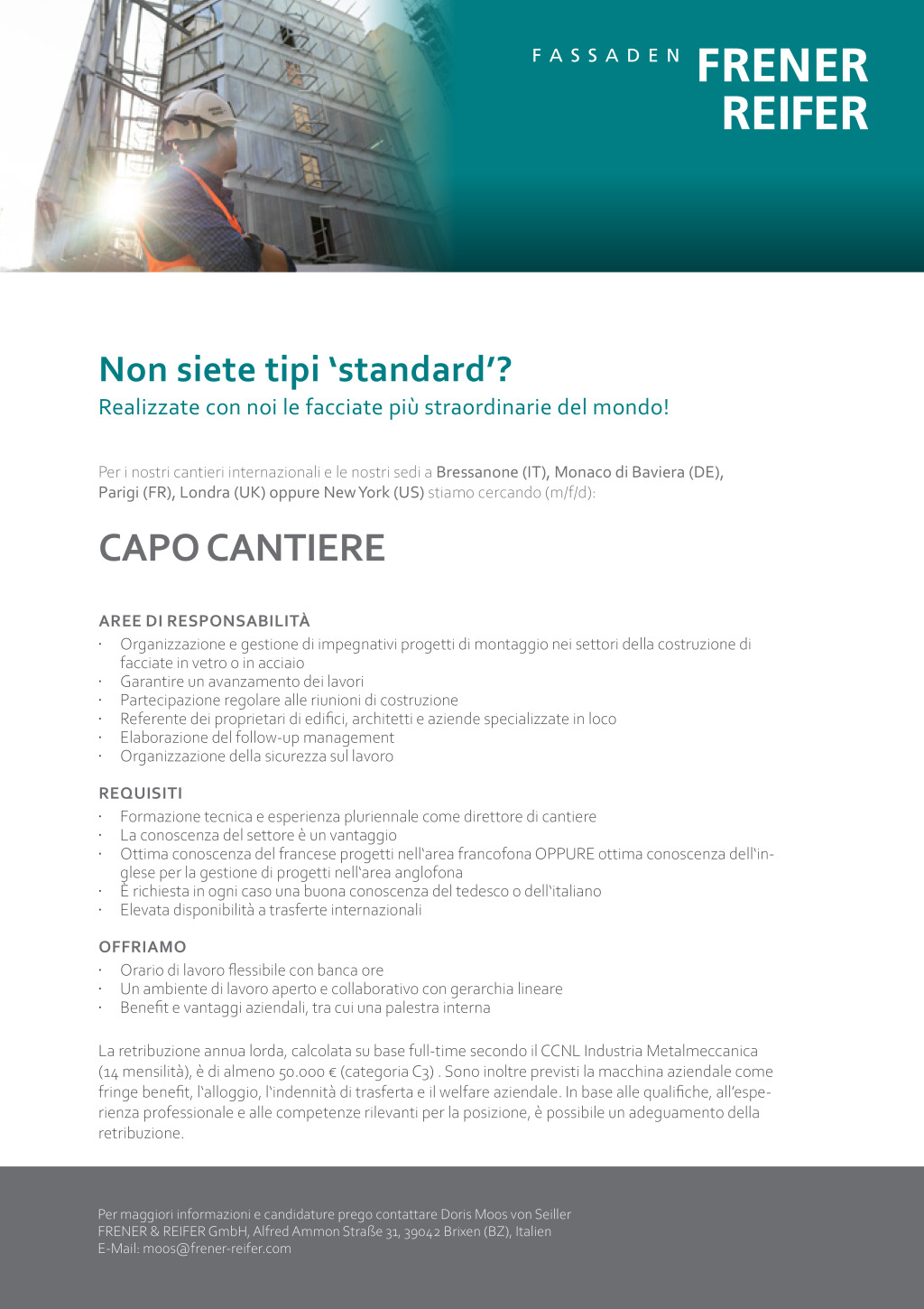 FASSADEN FRENER REIFER

Non siete tipi ‘standard’?
Realizzate con noi le facciate più straordinarie del mondo!

Per i nostri cantieri internazionali e le nostri sedi a Bressanone (IT), Monaco di Baviera (DE), Parigi (FR), Londra (UK) oppure New York (US) stiamo cercando (m/f/d):

CAPO CANTIERE

AREE DI RESPONSABILITÀ
· Organizzazione e gestione di impegnativi progetti di montaggio nei settori della costruzione di facciate in vetro o in acciaio
· Garantire un avanzamento dei lavori
· Partecipazione regolare alle riunioni di costruzione
· Referente dei proprietari di edifici, architetti e aziende specializzate in loco
· Elaborazione del follow-up management
· Organizzazione della sicurezza sul lavoro

REQUISITI
· Formazione tecnica e esperienza pluriennale come direttore di cantiere
· La conoscenza del settore è un vantaggio
· Ottima conoscenza del francese progetti nell‘area francofona OPPURE ottima conoscenza dell‘inglese per la gestione di progetti nell‘area anglofona
· È richiesta in ogni caso una buona conoscenza del tedesco o dell‘italiano
· Elevata disponibilità a trasferte internazionali

OFFRIAMO
· Orario di lavoro flessibile con banca ore
· Un ambiente di lavoro aperto e collaborativo con gerarchia lineare
· Benefit e vantaggi aziendali, tra cui una palestra interna

La retribuzione annua lorda, calcolata su base full-time secondo il CCNL Industria Metalmeccanica (14 mensilità), è di almeno 50.000 € (categoria C3) . Sono inoltre previsti la macchina aziendale come fringe benefit, l‘alloggio, l‘indennità di trasferta e il welfare aziendale. In base alle qualifiche, all’esperienza professionale e alle competenze rilevanti per la posizione, è possibile un adeguamento della retribuzione.

Per maggiori informazioni e candidature prego contattare Doris Moos von Seiller
FRENER & REIFER GmbH, Alfred Ammon Straße 31, 39042 Brixen (BZ), Italien
E-Mail: moos@frener-reifer.com